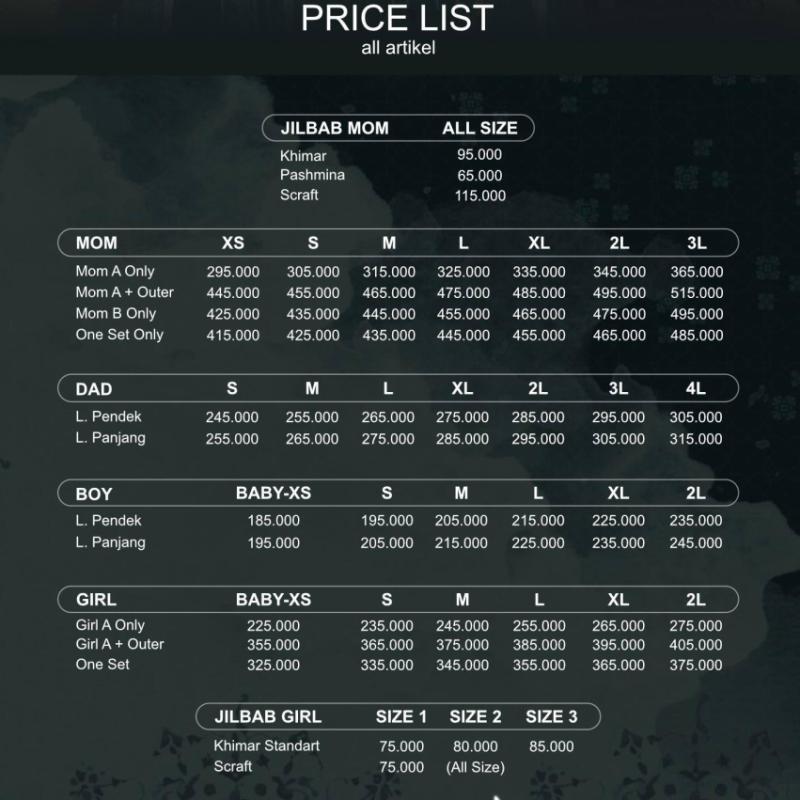 PRICE LIST
all artikel

| JILBAB MOM | ALL SIZE |
|---|---|
| Khimar | 95.000 |
| Pashmina | 65.000 |
| Scraft | 115.000 |

| MOM | XS | S | M | L | XL | 2L | 3L |
|---|---|---|---|---|---|---|---|
| Mom A Only | 295.000 | 305.000 | 315.000 | 325.000 | 335.000 | 345.000 | 365.000 |
| Mom A + Outer | 445.000 | 455.000 | 465.000 | 475.000 | 485.000 | 495.000 | 515.000 |
| Mom B Only | 425.000 | 435.000 | 445.000 | 455.000 | 465.000 | 475.000 | 495.000 |
| One Set Only | 415.000 | 425.000 | 435.000 | 445.000 | 455.000 | 465.000 | 485.000 |

| DAD | S | M | L | XL | 2L | 3L | 4L |
|---|---|---|---|---|---|---|---|
| L. Pendek | 245.000 | 255.000 | 265.000 | 275.000 | 285.000 | 295.000 | 305.000 |
| L. Panjang | 255.000 | 265.000 | 275.000 | 285.000 | 295.000 | 305.000 | 315.000 |

| BOY | BABY-XS | S | M | L | XL | 2L |
|---|---|---|---|---|---|---|
| L. Pendek | 185.000 | 195.000 | 205.000 | 215.000 | 225.000 | 235.000 |
| L. Panjang | 195.000 | 205.000 | 215.000 | 225.000 | 235.000 | 245.000 |

| GIRL | BABY-XS | S | M | L | XL | 2L |
|---|---|---|---|---|---|---|
| Girl A Only | 225.000 | 235.000 | 245.000 | 255.000 | 265.000 | 275.000 |
| Girl A + Outer | 355.000 | 365.000 | 375.000 | 385.000 | 395.000 | 405.000 |
| One Set | 325.000 | 335.000 | 345.000 | 355.000 | 365.000 | 375.000 |

| JILBAB GIRL | SIZE 1 | SIZE 2 | SIZE 3 |
|---|---|---|---|
| Khimar Standart | 75.000 | 80.000 | 85.000 |
| Scraft | 75.000 | (All Size) | |